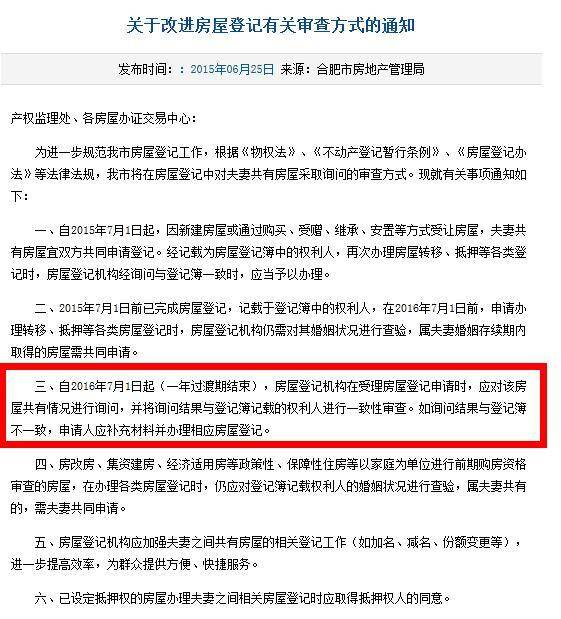 关于改进房屋登记有关审查方式的通知

发布时间：：2015年06月25日 来源：合肥市房地产管理局

产权监理处、各房屋办证交易中心：

为进一步规范我市房屋登记工作，根据《物权法》、《不动产登记暂行条例》、《房屋登记办法》等法律法规，我市将在房屋登记中对夫妻共有房屋采取询问的审查方式。现就有关事项通知如下：

一、自2015年7月1日起，因新建房屋或通过购买、受赠、继承、安置等方式受让房屋，夫妻共有房屋宜双方共同申请登记。经记载为房屋登记簿中的权利人，再次办理房屋转移、抵押等各类登记时，房屋登记机构经询问与登记簿一致时，应当予以办理。

二、2015年7月1日前已完成房屋登记，记载于登记簿中的权利人，在2016年7月1日前，申请办理转移、抵押等各类房屋登记时，房屋登记机构仍需对其婚姻状况进行查验，属夫妻婚姻存续期内取得的房屋需共同申请。

三、自2016年7月1日起（一年过渡期结束），房屋登记机构在受理房屋登记申请时，应对该房屋共有情况进行询问，并将询问结果与登记簿记载的权利人进行一致性审查。如询问结果与登记簿不一致，申请人应补充材料并办理相应房屋登记。

四、房改房、集资建房、经济适用房等政策性、保障性住房等以家庭为单位进行前期购房资格审查的房屋，在办理各类房屋登记时，仍应对登记簿记载权利人的婚姻状况进行查验，属夫妻共有的，需夫妻共同申请。

五、房屋登记机构应加强夫妻之间共有房屋的相关登记工作（如加名、减名、份额变更等），进一步提高效率，为群众提供方便、快捷服务。

六、已设定抵押权的房屋办理夫妻之间相关房屋登记时应取得抵押权人的同意。